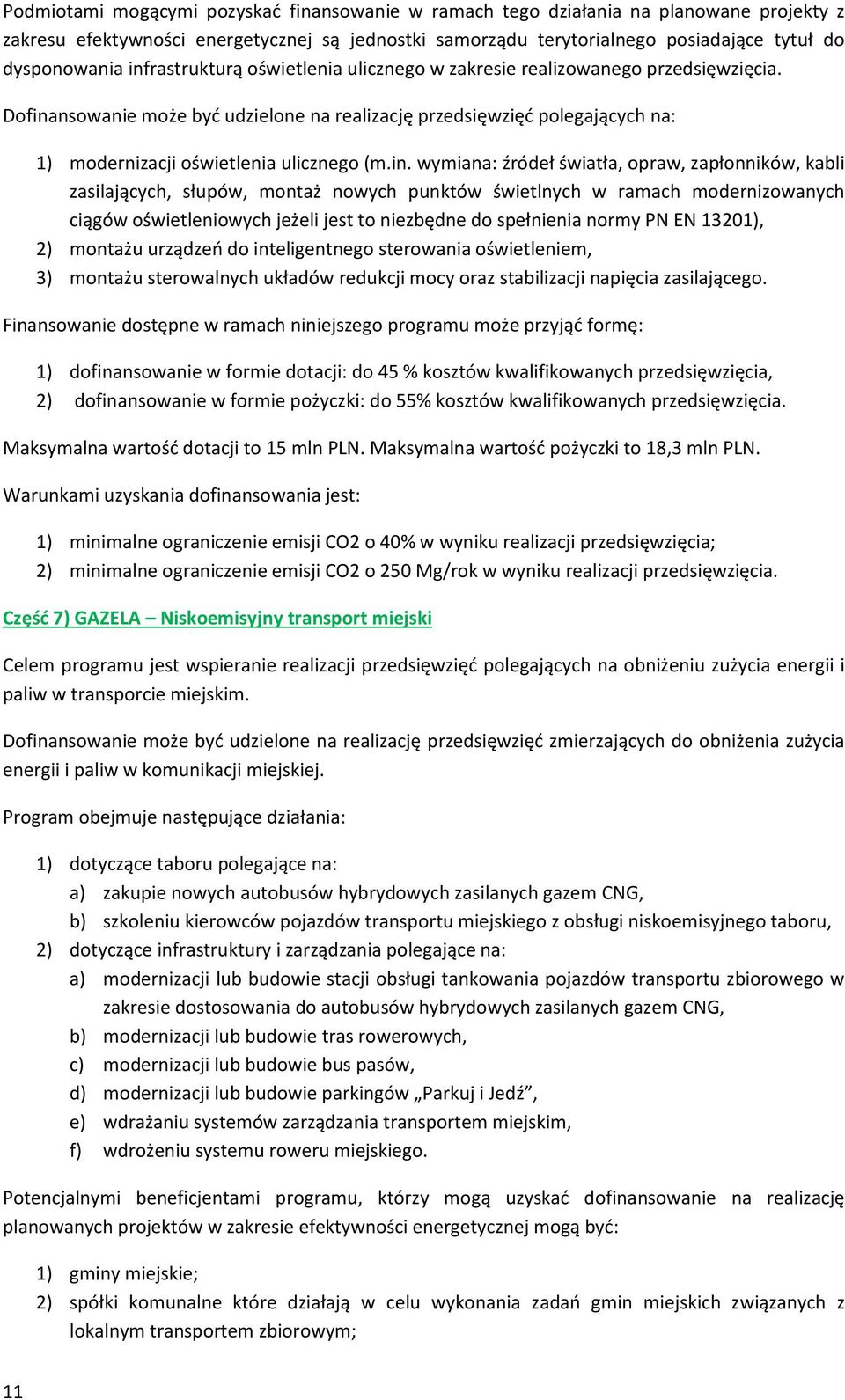 Podmiotami mogącymi pozyskać finansowanie w ramach tego działania na planowane projekty z zakresu efektywności energetycznej są jednostki samorządu terytorialnego posiadające tytuł do dysponowania infrastrukturą oświetlenia ulicznego w zakresie realizowanego przedsięwzięcia.

Dofinansowanie może być udzielone na realizację przedsięwzięć polegających na:

1) modernizacji oświetlenia ulicznego (m.in. wymiana: źródeł światła, opraw, zapłonników, kabli zasilających, słupów, montaż nowych punktów świetlnych w ramach modernizowanych ciągów oświetleniowych jeżeli jest to niezbędne do spełnienia normy PN EN 13201),
2) montażu urządzeń do inteligentnego sterowania oświetleniem,
3) montażu sterowalnych układów redukcji mocy oraz stabilizacji napięcia zasilającego.

Finansowanie dostępne w ramach niniejszego programu może przyjąć formę:

1) dofinansowanie w formie dotacji: do 45 % kosztów kwalifikowanych przedsięwzięcia,
2) dofinansowanie w formie pożyczki: do 55% kosztów kwalifikowanych przedsięwzięcia.

Maksymalna wartość dotacji to 15 mln PLN. Maksymalna wartość pożyczki to 18,3 mln PLN.

Warunkami uzyskania dofinansowania jest:

1) minimalne ograniczenie emisji CO2 o 40% w wyniku realizacji przedsięwzięcia;
2) minimalne ograniczenie emisji CO2 o 250 Mg/rok w wyniku realizacji przedsięwzięcia.

Część 7) GAZELA – Niskoemisyjny transport miejski

Celem programu jest wspieranie realizacji przedsięwzięć polegających na obniżeniu zużycia energii i paliw w transporcie miejskim.

Dofinansowanie może być udzielone na realizację przedsięwzięć zmierzających do obniżenia zużycia energii i paliw w komunikacji miejskiej.

Program obejmuje następujące działania:

1) dotyczące taboru polegające na:
a) zakupie nowych autobusów hybrydowych zasilanych gazem CNG,
b) szkoleniu kierowców pojazdów transportu miejskiego z obsługi niskoemisyjnego taboru,
2) dotyczące infrastruktury i zarządzania polegające na:
a) modernizacji lub budowie stacji obsługi tankowania pojazdów transportu zbiorowego w zakresie dostosowania do autobusów hybrydowych zasilanych gazem CNG,
b) modernizacji lub budowie tras rowerowych,
c) modernizacji lub budowie bus pasów,
d) modernizacji lub budowie parkingów „Parkuj i Jedź”,
e) wdrażaniu systemów zarządzania transportem miejskim,
f) wdrożeniu systemu roweru miejskiego.

Potencjalnymi beneficjentami programu, którzy mogą uzyskać dofinansowanie na realizację planowanych projektów w zakresie efektywności energetycznej mogą być:

1) gminy miejskie;
2) spółki komunalne które działają w celu wykonania zadań gmin miejskich związanych z lokalnym transportem zbiorowym;

11